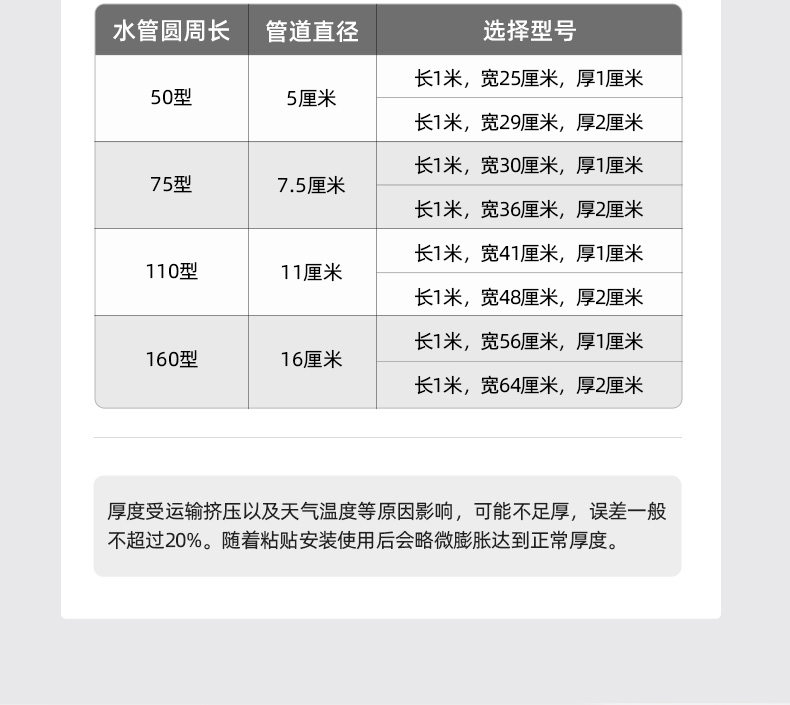 | 水管圆周长 | 管道直径 | 选择型号 |
|---|---|---|
| 50型 | 5厘米 | 长1米，宽25厘米，厚1厘米 |
| | | 长1米，宽29厘米，厚2厘米 |
| 75型 | 7.5厘米 | 长1米，宽30厘米，厚1厘米 |
| | | 长1米，宽36厘米，厚2厘米 |
| 110型 | 11厘米 | 长1米，宽41厘米，厚1厘米 |
| | | 长1米，宽48厘米，厚2厘米 |
| 160型 | 16厘米 | 长1米，宽56厘米，厚1厘米 |
| | | 长1米，宽64厘米，厚2厘米 |

厚度受运输挤压以及天气温度等原因影响，可能不足厚，误差一般不超过20%。随着粘贴安装使用后会略微膨胀达到正常厚度。